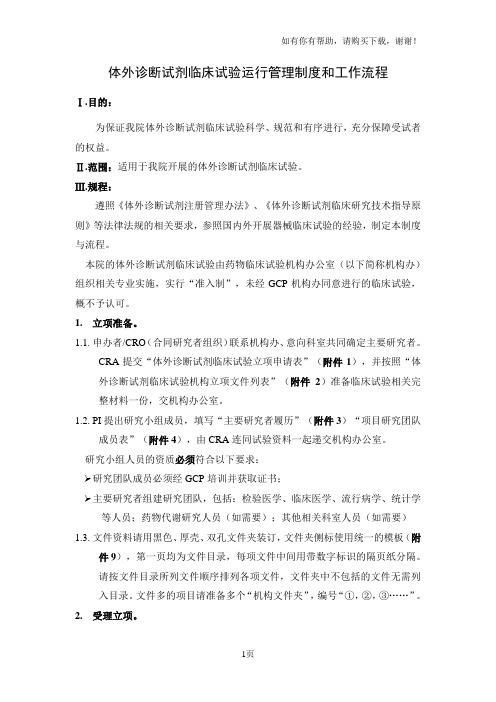 如有你有帮助，请购买下载，谢谢！

体外诊断试剂临床试验运行管理制度和工作流程

Ⅰ.目的：

为保证我院体外诊断试剂临床试验科学、规范和有序进行，充分保障受试者的权益。

Ⅱ.范围：适用于我院开展的体外诊断试剂临床试验。

Ⅲ.规程：

遵照《体外诊断试剂注册管理办法》、《体外诊断试剂临床研究技术指导原则》等法律法规的相关要求，参照国内外开展器械临床试验的经验，制定本制度与流程。

本院的体外诊断试剂临床试验由药物临床试验机构办公室（以下简称机构办）组织相关专业实施，实行“准入制”，未经 GCP 机构办同意进行的临床试验，概不予认可。

1. 立项准备。

1.1. 申办者/CRO（合同研究者组织）联系机构办、意向科室共同确定主要研究者。CRA 提交“体外诊断试剂临床试验立项申请表”（附件 1），并按照“体外诊断试剂临床试验机构立项文件列表”（附件 2）准备临床试验相关完整材料一份，交机构办公室。

1.2. PI 提出研究小组成员，填写“主要研究者履历”（附件 3）“项目研究团队成员表”（附件 4），由 CRA 连同试验资料一起递交机构办公室。

研究小组人员的资质必须符合以下要求：

➢研究团队成员必须经 GCP 培训并获取证书；

➢主要研究者组建研究团队，包括：检验医学、临床医学、流行病学、统计学等人员；药物代谢研究人员（如需要）；其他相关科室人员（如需要）

1.3. 文件资料请用黑色、厚壳、双孔文件夹装订，文件夹侧标使用统一的模板（附件 9），第一页均为文件目录，每项文件中间用带数字标识的隔页纸分隔。请按文件目录所列文件顺序排列各项文件，文件夹中不包括的文件无需列入目录。文件多的项目请准备多个“机构文件夹”，编号“①，②，③……”。

2. 受理立项。

1页